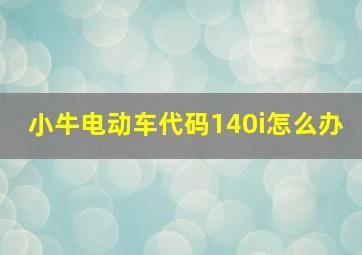 小牛电动车代码140i怎么办